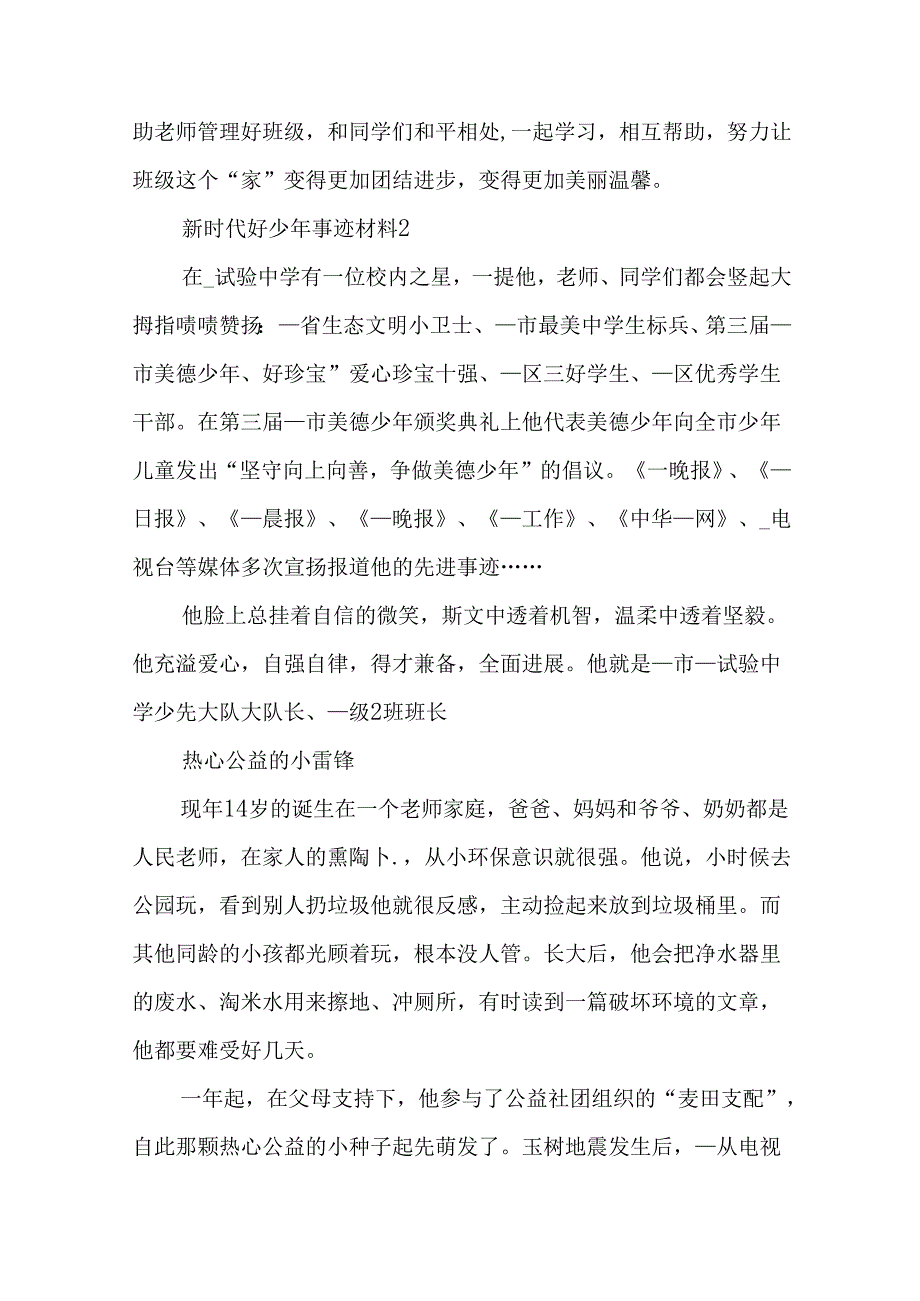 助老师管理好班级，和同学们和平相处，一起学习，相互帮助，努力让班级这个“家”变得更加团结进步，变得更加美丽温馨。

新时代好少年事迹材料2

在_试验中学有一位校内之星，一提他，老师、同学们都会竖起大拇指啧啧赞扬：—省生态文明小卫士、—市最美中学生标兵、第三届—市美德少年、好珍宝”爱心珍宝十强、—区三好学生、—区优秀学生干部。在第三届—市美德少年颁奖典礼上他代表美德少年向全市少年儿童发出“坚守向上向善，争做美德少年”的倡议。《—晚报》、《—日报》、《—晨报》、《—晚报》、《—工作》、《中华—网》、_电视台等媒体多次宣扬报道他的先进事迹……

他脸上总挂着自信的微笑，斯文中透着机智，温柔中透着坚毅。他充溢爱心，自强自律，得才兼备，全面进展。他就是—市—试验中学少先大队大队长、—级2班班长

热心公益的小雷锋

现年14岁的诞生在一个老师家庭，爸爸、妈妈和爷爷、奶奶都是人民老师，在家人的熏陶卜.，从小环保意识就很强。他说，小时候去公园玩，看到别人扔垃圾他就很反感，主动捡起来放到垃圾桶里。而其他同龄的小孩都光顾着玩，根本没人管。长大后，他会把净水器里的废水、淘米水用来擦地、冲厕所，有时读到一篇破坏环境的文章，他都要难受好几天。

一年起，在父母支持下，他参与了公益社团组织的“麦田支配”，自此那颗热心公益的小种子起先萌发了。玉树地震发生后，—从电视